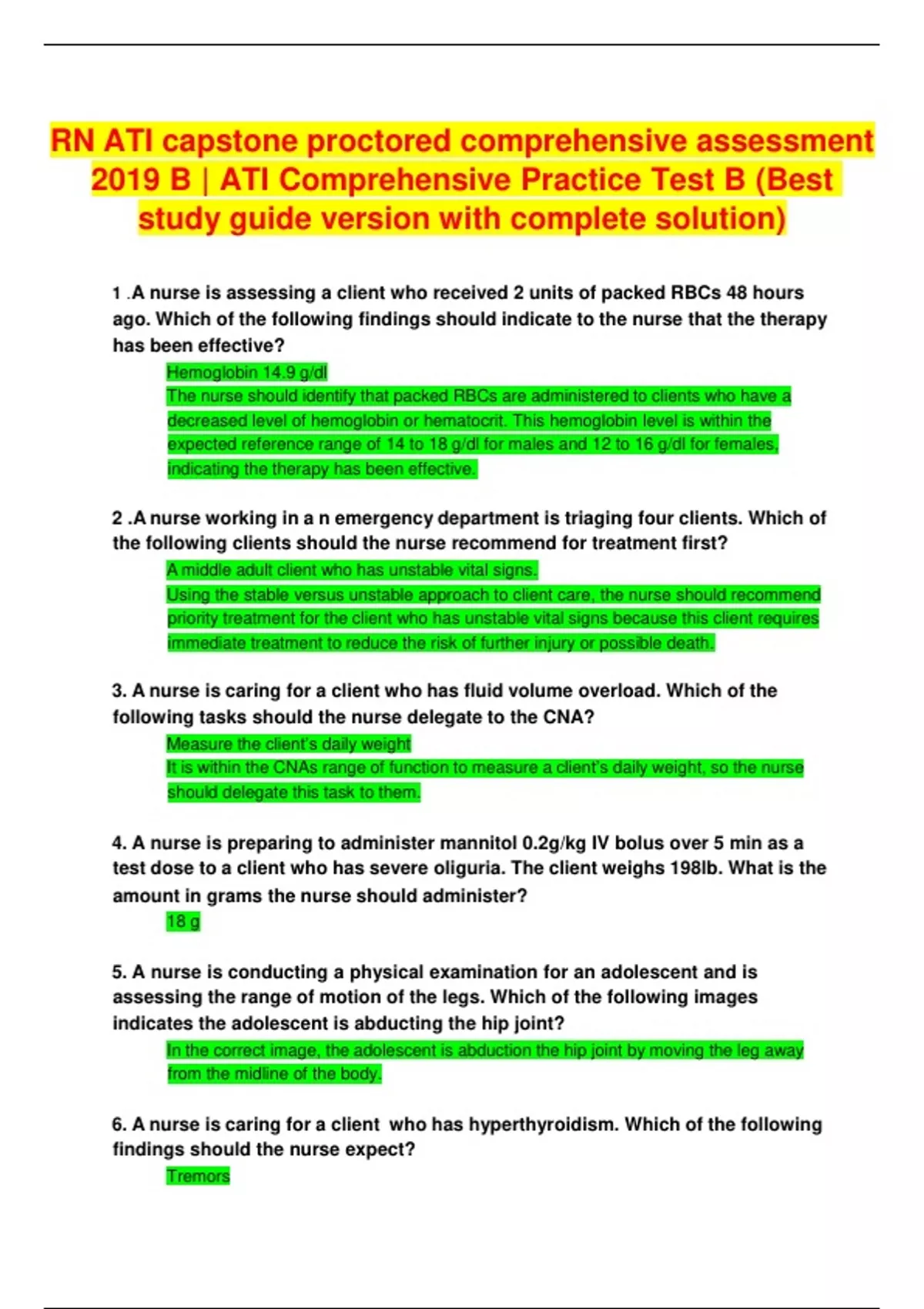 RN ATI capstone proctored comprehensive assessment 2019 B | ATI Comprehensive Practice Test B (Best study guide version with complete solution)

1 .A nurse is assessing a client who received 2 units of packed RBCs 48 hours ago. Which of the following findings should indicate to the nurse that the therapy has been effective?

Hemoglobin 14.9 g/dl

The nurse should identify that packed RBCs are administered to clients who have a decreased level of hemoglobin or hematocrit. This hemoglobin level is within the expected reference range of 14 to 18 g/dl for males and 12 to 16 g/dl for females, indicating the therapy has been effective.

2 .A nurse working in a n emergency department is triaging four clients. Which of the following clients should the nurse recommend for treatment first?

A middle adult client who has unstable vital signs.

Using the stable versus unstable approach to client care, the nurse should recommend priority treatment for the client who has unstable vital signs because this client requires immediate treatment to reduce the risk of further injury or possible death.

3. A nurse is caring for a client who has fluid volume overload. Which of the following tasks should the nurse delegate to the CNA?

Measure the client's daily weight

It is within the CNAs range of function to measure a client's daily weight, so the nurse should delegate this task to them.

4. A nurse is preparing to administer mannitol 0.2g/kg IV bolus over 5 min as a test dose to a client who has severe oliguria. The client weighs 198lb. What is the amount in grams the nurse should administer?

18 g

5. A nurse is conducting a physical examination for an adolescent and is assessing the range of motion of the legs. Which of the following images indicates the adolescent is abducting the hip joint?

In the correct image, the adolescent is abduction the hip joint by moving the leg away from the midline of the body.

6. A nurse is caring for a client who has hyperthyroidism. Which of the following findings should the nurse expect?

Tremors